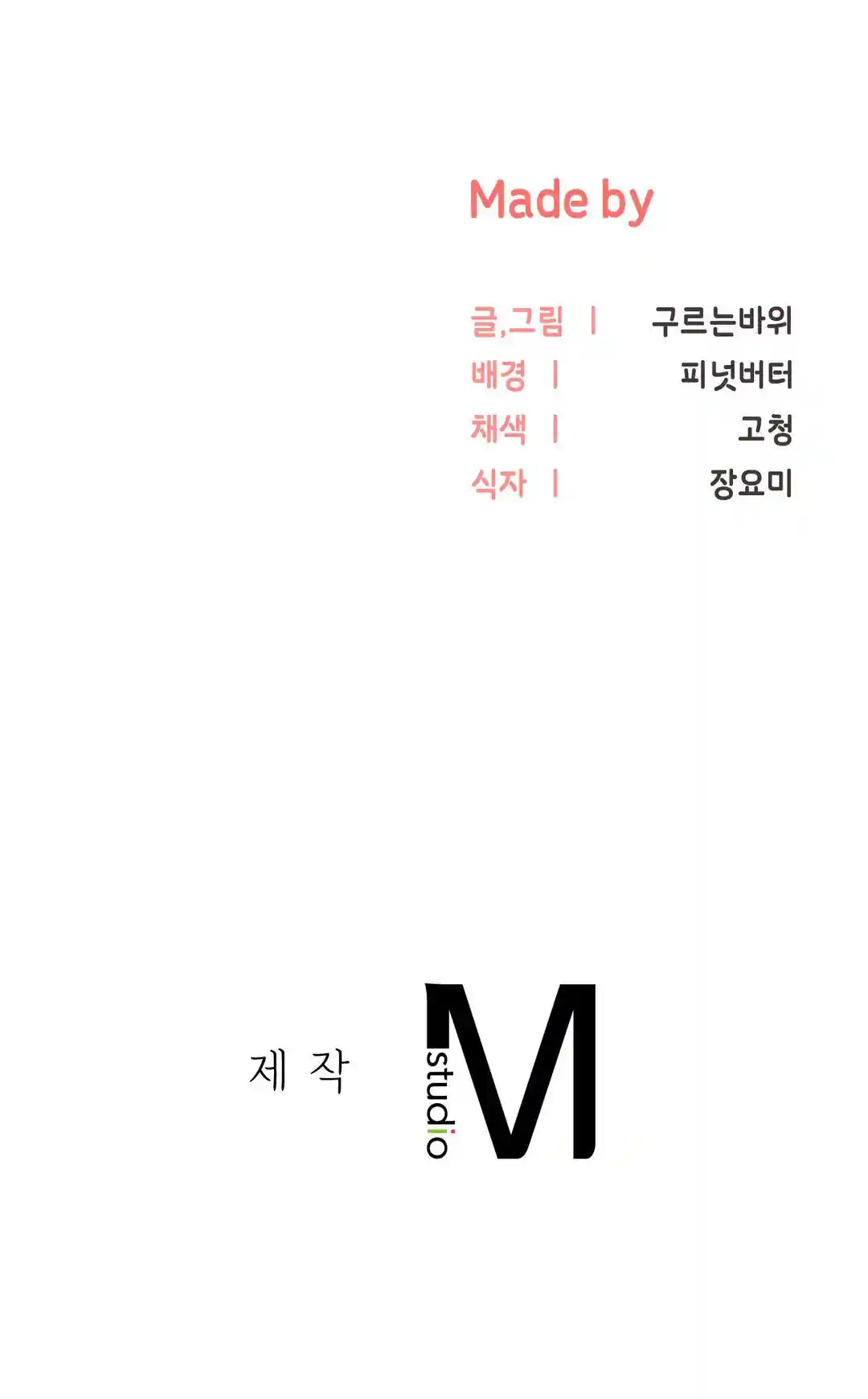 Made by

글,그림 | 구르는바위
배경 | 피넛버터
채색 | 고청
식자 | 장요미

제 작

studio M